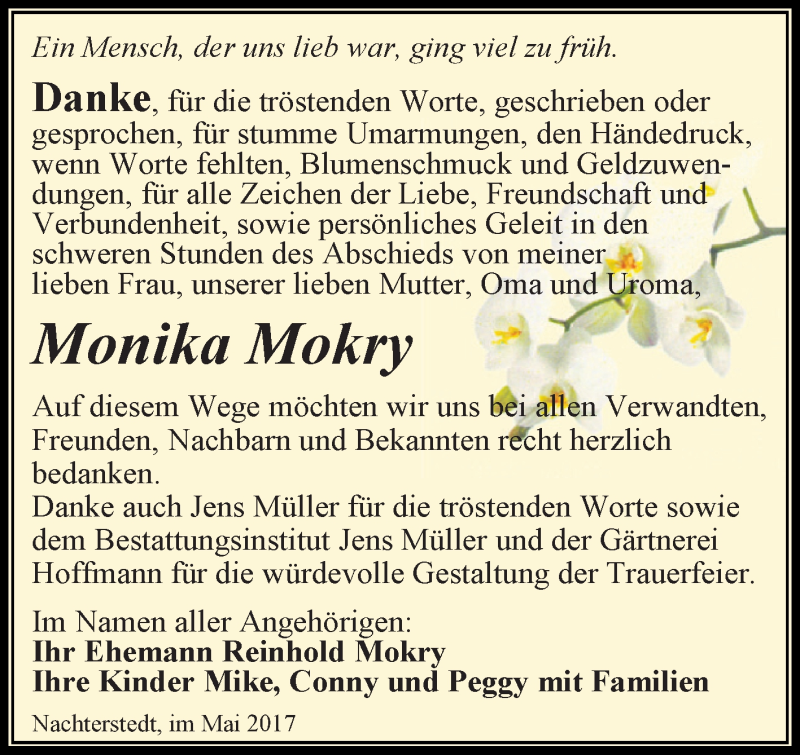 Ein Mensch, der uns lieb war, ging viel zu früh.

Danke, für die tröstenden Worte, geschrieben oder gesprochen, für stumme Umarmungen, den Händedruck, wenn Worte fehlten, Blumenschmuck und Geldzuwendungen, für alle Zeichen der Liebe, Freundschaft und Verbundenheit, sowie persönliches Geleit in den schweren Stunden des Abschieds von meiner lieben Frau, unserer lieben Mutter, Oma und Uroma,

Monika Mokry

Auf diesem Wege möchten wir uns bei allen Verwandten, Freunden, Nachbarn und Bekannten recht herzlich bedanken.
Danke auch Jens Müller für die tröstenden Worte sowie dem Bestattungsinstitut Jens Müller und der Gärtnerei Hoffmann für die würdevolle Gestaltung der Trauerfeier.

Im Namen aller Angehörigen:
Ihr Ehemann Reinhold Mokry
Ihre Kinder Mike, Conny und Peggy mit Familien

Nachterstedt, im Mai 2017